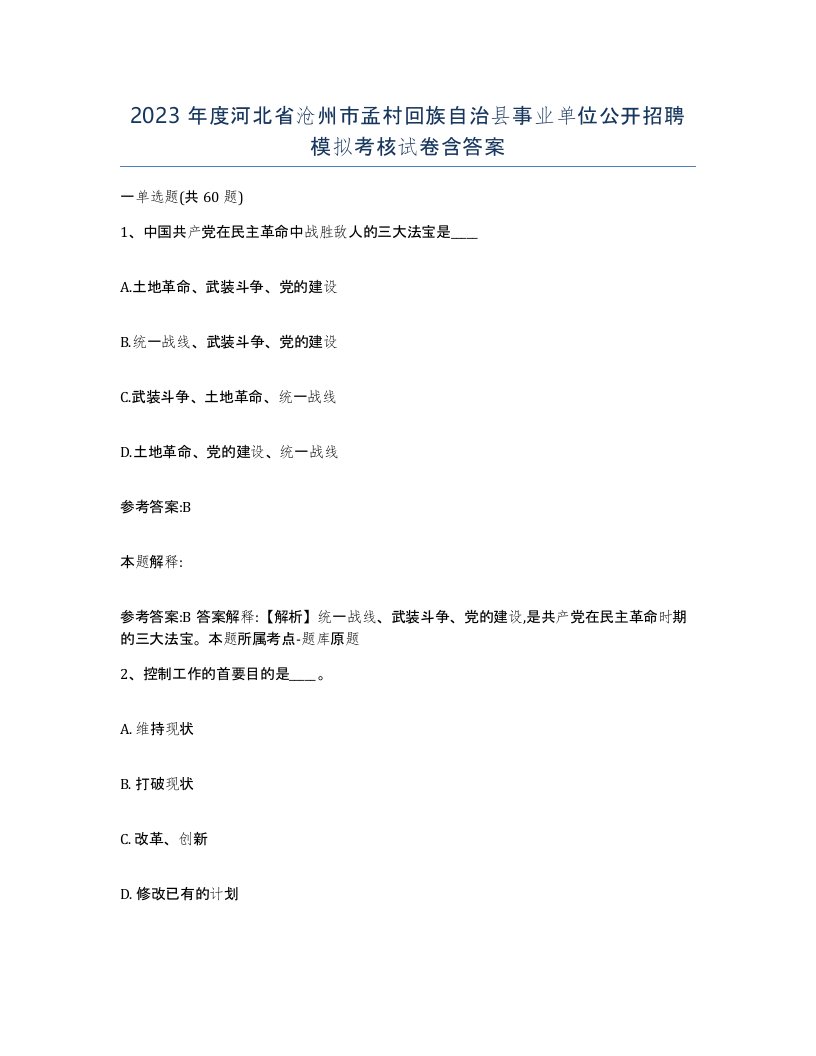 2023 年度河北省沧州市孟村回族自治县事业单位公开招聘模拟考核试卷含答案

一单选题(共 60 题)

1、中国共产党在民主革命中战胜敌人的三大法宝是____

A.土地革命、武装斗争、党的建设

B.统一战线、武装斗争、党的建设

C.武装斗争、土地革命、统一战线

D.土地革命、党的建设、统一战线

参考答案:B

本题解释:

参考答案:B 答案解释:【解析】统一战线、武装斗争、党的建设,是共产党在民主革命时期的三大法宝。本题所属考点-题库原题

2、控制工作的首要目的是____。

A. 维持现状

B. 打破现状

C. 改革、创新

D. 修改已有的计划